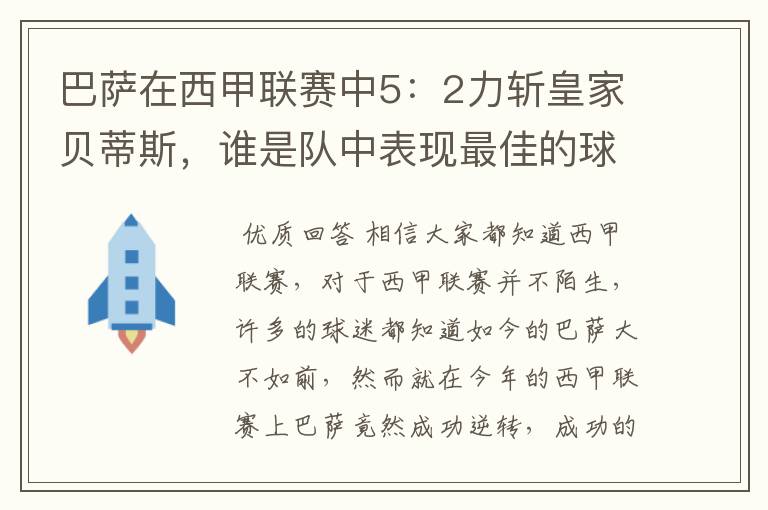 巴萨在西甲联赛中5：2力斩皇家贝蒂斯，谁是队中表现最佳的球

优质回答 相信大家都知道西甲联赛，对于西甲联赛并不陌生，许多的球迷都知道如今的巴萨大不如前，然而就在今年的西甲联赛上巴萨竟然成功逆转，成功的